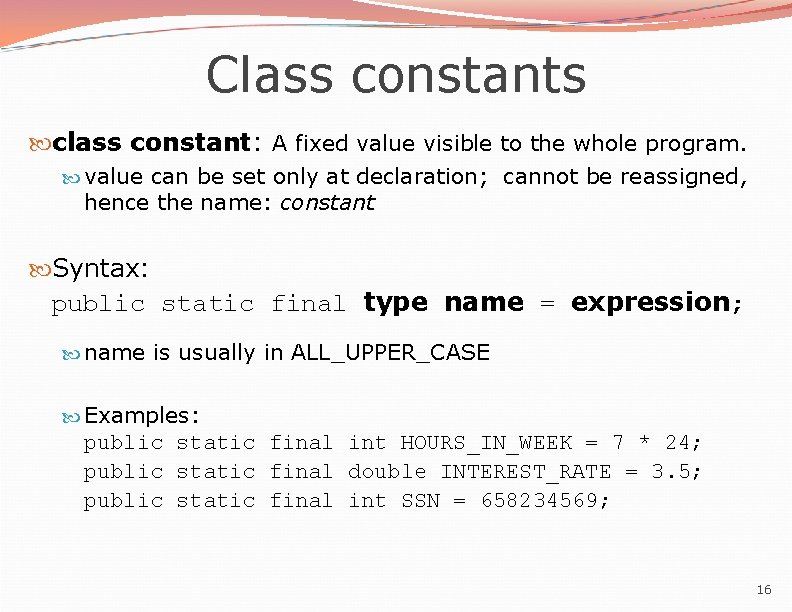 Class constants

class constant: A fixed value visible to the whole program.

value can be set only at declaration; cannot be reassigned, hence the name: constant

Syntax:
public static final type name = expression;

name is usually in ALL_UPPER_CASE

Examples:
public static final int HOURS_IN_WEEK = 7 * 24;
public static final double INTEREST_RATE = 3.5;
public static final int SSN = 658234569;

16